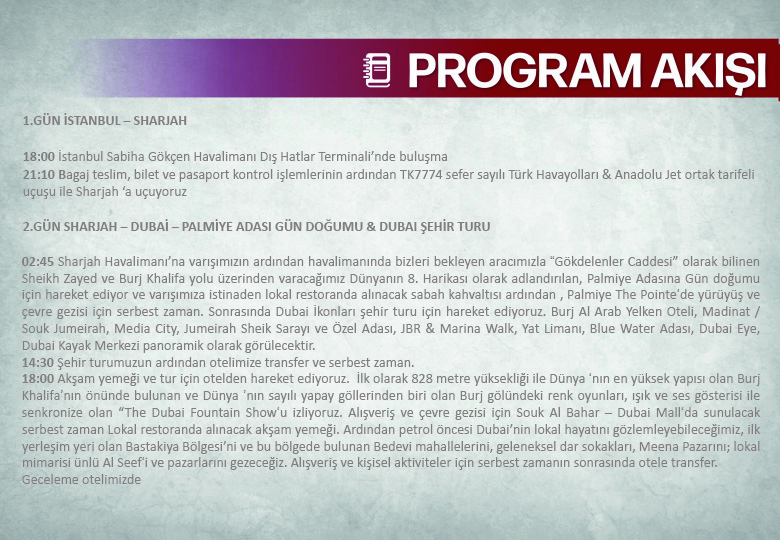 PROGRAM AKIŞI

1.GÜN İSTANBUL – SHARJAH

18:00 İstanbul Sabiha Gökçen Havalimanı Dış Hatlar Terminali'nde buluşma
21:10 Bagaj teslim, bilet ve pasaport kontrol işlemlerinin ardından TK7774 sefer sayılı Türk Havayolları & Anadolu Jet ortak tarifeli uçuşu ile Sharjah 'a uçuyoruz

2.GÜN SHARJAH – DUBAİ – PALMİYE ADASI GÜN DOĞUMU & DUBAI ŞEHİR TURU

02:45 Sharjah Havalimanı'na varışımızın ardından havalimanında bizleri bekleyen aracımızla "Gökdelenler Caddesi" olarak bilinen Sheikh Zayed ve Burj Khalifa yolu üzerinden varacağımız Dünyanın 8. Harikası olarak adlandırılan, Palmiye Adasına Gün doğumu için hareket ediyor ve varışımıza istinaden lokal restoranda alınacak sabah kahvaltısı ardından , Palmiye The Pointe'de yürüyüş ve çevre gezisi için serbest zaman. Sonrasında Dubai İkonları şehir turu için hareket ediyoruz. Burj Al Arab Yelken Oteli, Madinat / Souk Jumeirah, Media City, Jumeirah Sheik Sarayı ve Özel Adası, JBR & Marina Walk, Yat Limanı, Blue Water Adası, Dubai Eye, Dubai Kayak Merkezi panoramik olarak görülecektir.
14:30 Şehir turumuzun ardından otelimize transfer ve serbest zaman.
18:00 Akşam yemeği ve tur için otelden hareket ediyoruz. İlk olarak 828 metre yüksekliği ile Dünya 'nın en yüksek yapısı olan Burj Khalifa'nın önünde bulunan ve Dünya 'nın sayılı yapay göllerinden biri olan Burj gölündeki renk oyunları, ışık ve ses gösterisi ile senkronize olan "The Dubai Fountain Show'u izliyoruz. Alışveriş ve çevre gezisi için Souk Al Bahar – Dubai Mall'da sunulacak serbest zaman Lokal restoranda alınacak akşam yemeği. Ardından petrol öncesi Dubai'nin lokal hayatını gözlemleyebileceğimiz, ilk yerleşim yeri olan Bastakiya Bölgesi'ni ve bu bölgede bulunan Bedevi mahallelerini, geleneksel dar sokakları, Meena Pazarını; lokal mimarisi ünlü Al Seef'i ve pazarlarını gezeceğiz. Alışveriş ve kişisel aktiviteler için serbest zamanın sonrasında otele transfer.
Geceleme otelimizde